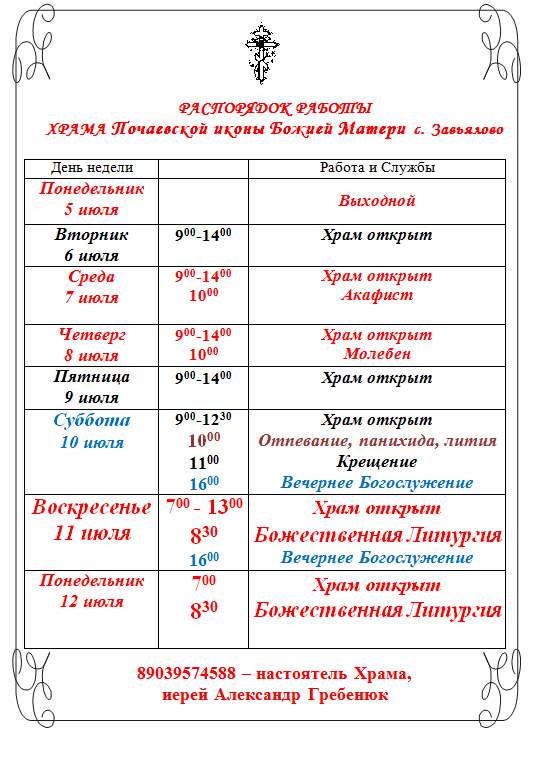 РАСПОРЯДОК РАБОТЫ
ХРАМА Почаевской иконы Божией Матери с. Завьялово

| День недели | | Работа и Службы |
|---|---|---|
| Понедельник 5 июля | | Выходной |
| Вторник 6 июля | $9^{00}$-$14^{00}$ | Храм открыт |
| Среда 7 июля | $9^{00}$-$14^{00}$ $10^{00}$ | Храм открыт Акафист |
| Четверг 8 июля | $9^{00}$-$14^{00}$ $10^{00}$ | Храм открыт Молебен |
| Пятница 9 июля | $9^{00}$-$14^{00}$ | Храм открыт |
| Суббота 10 июля | $9^{00}$-$12^{30}$ $10^{00}$ $11^{00}$ $16^{00}$ | Храм открыт Отпевание, панихида, лития Крещение Вечернее Богослужение |
| Воскресенье 11 июля | $7^{00}$ - $13^{00}$ $8^{30}$ $16^{00}$ | Храм открыт Божественная Литургия Вечернее Богослужение |
| Понедельник 12 июля | $7^{00}$ $8^{30}$ | Храм открыт Божественная Литургия |

89039574588 – настоятель Храма,
иерей Александр Гребенюк